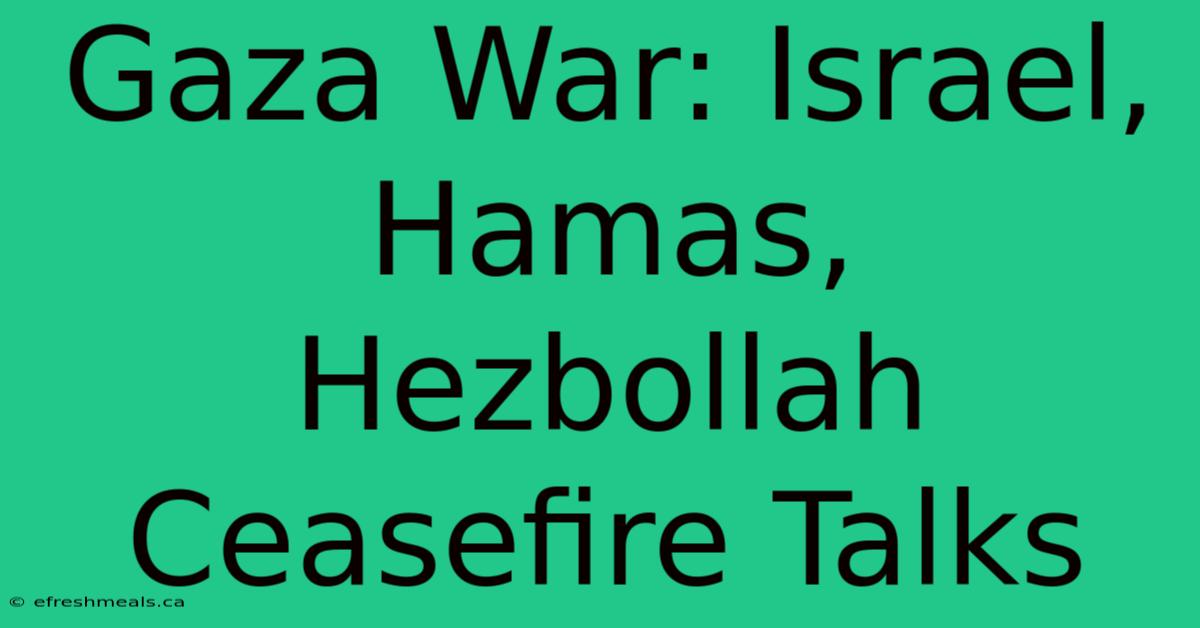 Gaza War: Israel, Hamas, Hezbollah Ceasefire Talks

© efreshmeals.ca